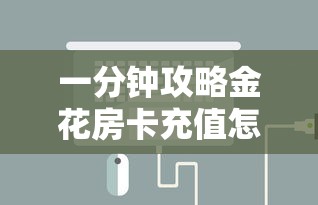 一分钟攻略金花房卡充值怎